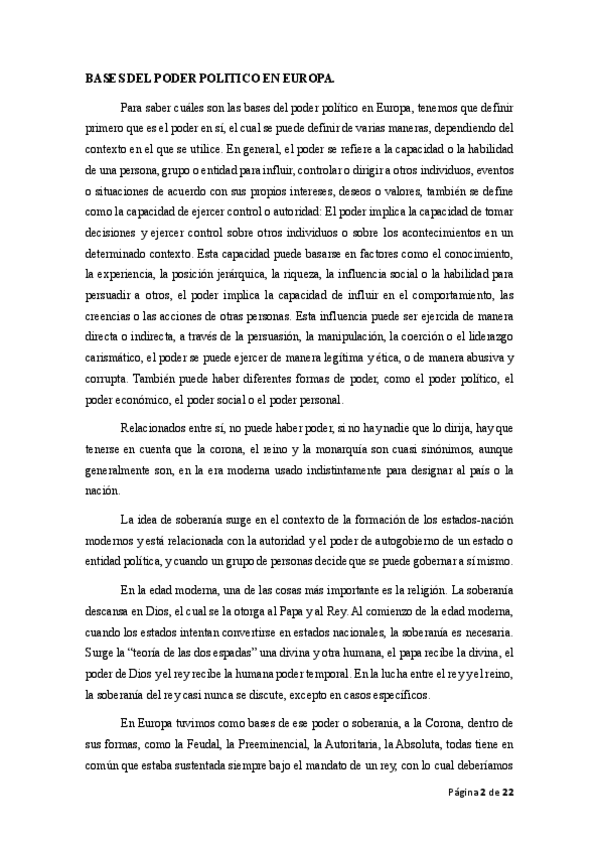 BASES DEL PODER POLITICO EN EUROPA.

Para saber cuáles son las bases del poder político en Europa, tenemos que definir primero que es el poder en sí, el cual se puede definir de varias maneras, dependiendo del contexto en el que se utilice. En general, el poder se refiere a la capacidad o la habilidad de una persona, grupo o entidad para influir, controlar o dirigir a otros individuos, eventos o situaciones de acuerdo con sus propios intereses, deseos o valores, también se define como la capacidad de ejercer control o autoridad: El poder implica la capacidad de tomar decisiones y ejercer control sobre otros individuos o sobre los acontecimientos en un determinado contexto. Esta capacidad puede basarse en factores como el conocimiento, la experiencia, la posición jerárquica, la riqueza, la influencia social o la habilidad para persuadir a otros, el poder implica la capacidad de influir en el comportamiento, las creencias o las acciones de otras personas. Esta influencia puede ser ejercida de manera directa o indirecta, a través de la persuasión, la manipulación, la coerción o el liderazgo carismático, el poder se puede ejercer de manera legítima y ética, o de manera abusiva y corrupta. También puede haber diferentes formas de poder, como el poder político, el poder económico, el poder social o el poder personal.

Relacionados entre sí, no puede haber poder, si no hay nadie que lo dirija, hay que tenerse en cuenta que la corona, el reino y la monarquía son cuasi sinónimos, aunque generalmente son, en la era moderna usado indistintamente para designar al país o la nación.

La idea de soberanía surge en el contexto de la formación de los estados-nación modernos y está relacionada con la autoridad y el poder de autogobierno de un estado o entidad política, y cuando un grupo de personas decide que se puede gobernar a sí mismo.

En la edad moderna, una de las cosas más importante es la religión. La soberanía descansa en Dios, el cual se la otorga al Papa y al Rey. Al comienzo de la edad moderna, cuando los estados intentan convertirse en estados nacionales, la soberanía es necesaria. Surge la "teoría de las dos espadas" una divina y otra humana, el papa recibe la divina, el poder de Dios y el rey recibe la humana poder temporal. En la lucha entre el rey y el reino, la soberanía del rey casi nunca se discute, excepto en casos específicos.

En Europa tuvimos como bases de ese poder o soberanía, a la Corona, dentro de sus formas, como la Feudal, la Preeminencial, la Autoritaria, la Absoluta, todas tiene en común que estaba sustentada siempre bajo el mandato de un rey, con lo cual deberíamos

Página 2 de 22